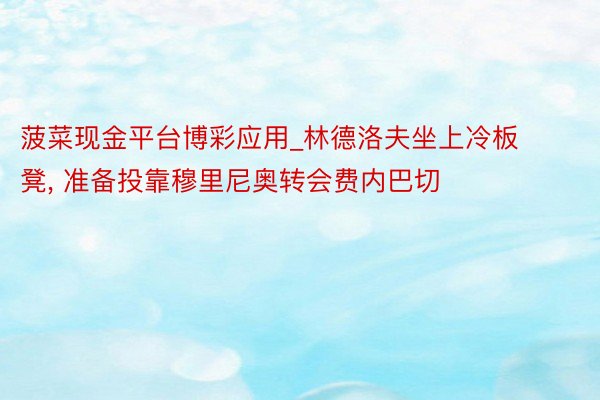 菠菜现金平台博彩应用_林德洛夫坐上冷板凳, 准备投靠穆里尼奥转会费内巴切